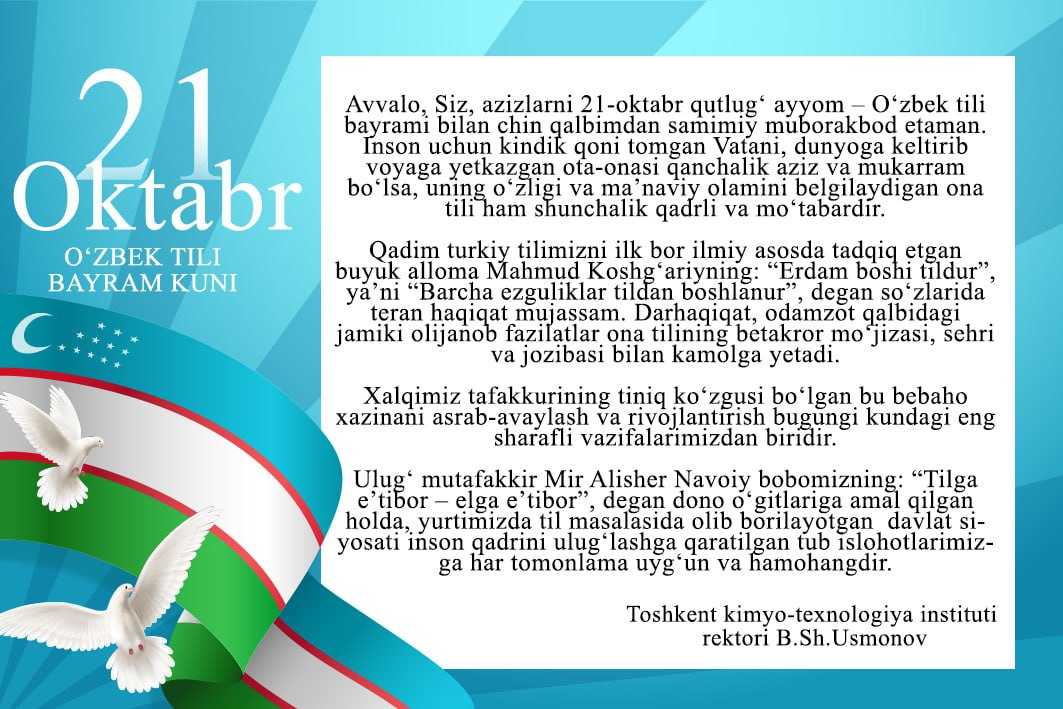 21
Oktabr
O‘ZBEK TILI
BAYRAM KUNI

Avvalo, Siz, azizlarni 21-oktabr qutlug‘ ayyom – O‘zbek tili bayrami bilan chin qalbimdan samimiy muborakbod etaman. Inson uchun kindik qoni tomgan Vatani, dunyoga keltirib voyaga yetkazgan ota-onasi qanchalik aziz va mukarram bo‘lsa, uning o‘zligi va ma’naviy olamini belgilaydigan ona tili ham shunchalik qadrli va mo‘tabardir.

Qadim turkiy tilimizni ilk bor ilmiy asosda tadqiq etgan buyuk alloma Mahmud Koshg‘ariyning: “Erdam boshi tildur”, ya’ni “Barcha ezguliklar tildan boshlanur”, degan so‘zlarida teran haqiqat mujassam. Darhaqiqat, odamzot qalbidagi jamiki olijanob fazilatlar ona tilining betakror mo‘jizasi, sehri va jozibasi bilan kamolga yetadi.

Xalqimiz tafakkurining tiniq ko‘zgusi bo‘lgan bu bebaho xazinani asrab-avaylash va rivojlantirish bugungi kundagi eng sharafli vazifalarimizdan biridir.

Ulug‘ mutafakkir Mir Alisher Navoiy bobomizning: “Tilga e’tibor – elga e’tibor”, degan dono o‘gitlariga amal qilgan holda, yurtimizda til masalasida olib borilayotgan davlat siyosati inson qadrini ulug‘lashga qaratilgan tub islohotlarimizga har tomonlama uyg‘un va hamohangdir.

Toshkent kimyo-texnologiya instituti
rektori B.Sh.Usmonov